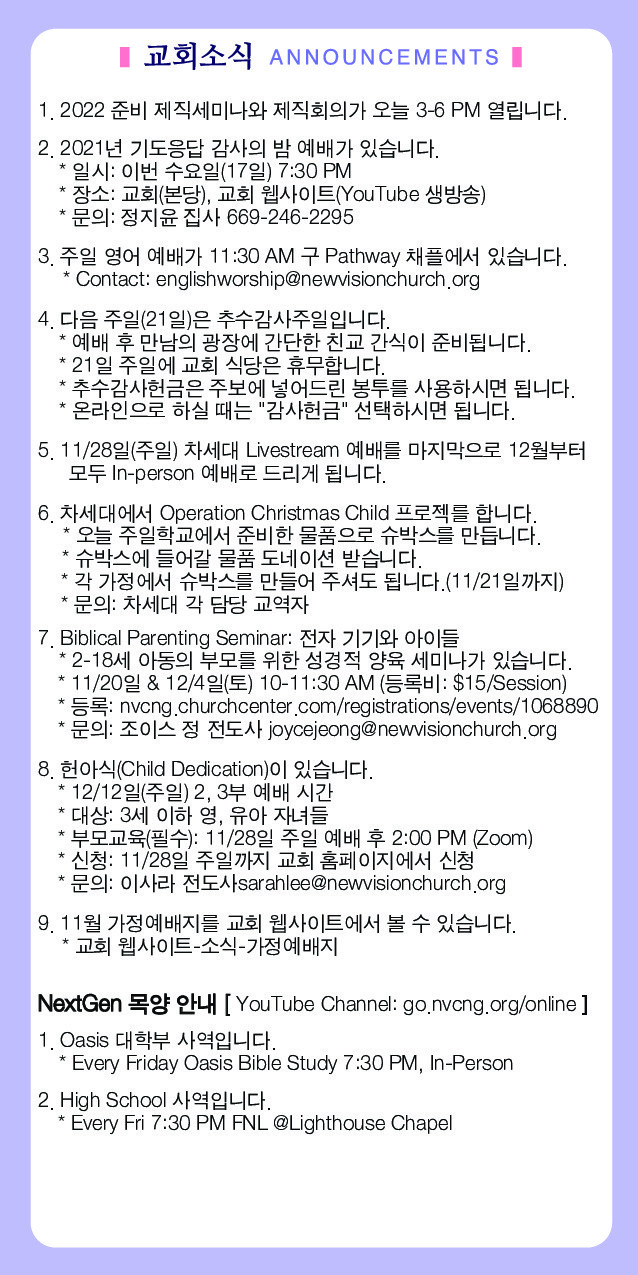 교회소식 ANNOUNCEMENTS

1. 2022 준비 제직세미나와 제직회의가 오늘 3-6 PM 열립니다.

2. 2021년 기도응답 감사의 밤 예배가 있습니다.
* 일시: 이번 수요일(17일) 7:30 PM
* 장소: 교회(본당), 교회 웹사이트(YouTube 생방송)
* 문의: 정지윤 집사 669-246-2295

3. 주일 영어 예배가 11:30 AM 구 Pathway 채플에서 있습니다.
* Contact: englishworship@newvisionchurch.org

4. 다음 주일(21일)은 추수감사주일입니다.
* 예배 후 만남의 광장에 간단한 친교 간식이 준비됩니다.
* 21일 주일에 교회 식당은 휴무합니다.
* 추수감사헌금은 주보에 넣어드린 봉투를 사용하시면 됩니다.
* 온라인으로 하실 때는 "감사헌금" 선택하시면 됩니다.

5. 11/28일(주일) 차세대 Livestream 예배를 마지막으로 12월부터 모두 In-person 예배로 드리게 됩니다.

6. 차세대에서 Operation Christmas Child 프로젝를 합니다.
* 오늘 주일학교에서 준비한 물품으로 슈박스를 만듭니다.
* 슈박스에 들어갈 물품 도네이션 받습니다.
* 각 가정에서 슈박스를 만들어 주셔도 됩니다.(11/21일까지)
* 문의: 차세대 각 담당 교역자

7. Biblical Parenting Seminar: 전자 기기와 아이들
* 2-18세 아동의 부모를 위한 성경적 양육 세미나가 있습니다.
* 11/20일 & 12/4일(토) 10-11:30 AM (등록비: $15/Session)
* 등록: nvcng.churchcenter.com/registrations/events/1068890
* 문의: 조이스 정 전도사 joycejeong@newvisionchurch.org

8. 헌아식(Child Dedication)이 있습니다.
* 12/12일(주일) 2, 3부 예배 시간
* 대상: 3세 이하 영, 유아 자녀들
* 부모교육(필수): 11/28일 주일 예배 후 2:00 PM (Zoom)
* 신청: 11/28일 주일까지 교회 홈페이지에서 신청
* 문의: 이사라 전도사sarahlee@newvisionchurch.org

9. 11월 가정예배지를 교회 웹사이트에서 볼 수 있습니다.
* 교회 웹사이트-소식-가정예배지

NextGen 목양 안내 [ YouTube Channel: go.nvcng.org/online ]

1. Oasis 대학부 사역입니다.
* Every Friday Oasis Bible Study 7:30 PM, In-Person

2. High School 사역입니다.
* Every Fri 7:30 PM FNL @Lighthouse Chapel